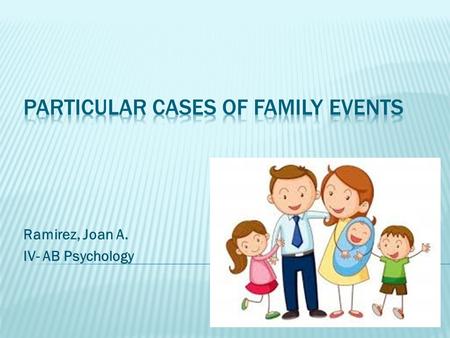 PARTICULAR CASES OF FAMILY EVENTS

Ramirez, Joan A.
IV- AB Psychology